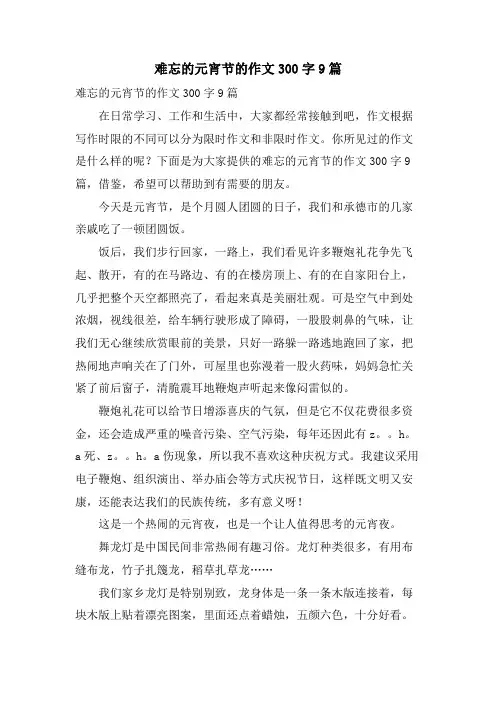 难忘的元宵节的作文 300 字 9 篇

难忘的元宵节的作文 300 字 9 篇

在日常学习、工作和生活中，大家都经常接触到吧，作文根据写作时限的不同可以分为限时作文和非限时作文。你所见过的作文是什么样的呢？下面是为大家提供的难忘的元宵节的作文 300 字 9 篇，借鉴，希望可以帮助到有需要的朋友。

今天是元宵节，是个月圆人团圆的日子，我们和承德市的几家亲戚吃了一顿团圆饭。

饭后，我们步行回家，一路上，我们看见许多鞭炮礼花争先飞起、散开，有的在马路边、有的在楼房顶上、有的在自家阳台上，几乎把整个天空都照亮了，看起来真是美丽壮观。可是空气中到处浓烟，视线很差，给车辆行驶形成了障碍，一股股刺鼻的气味，让我们无心继续欣赏眼前的美景，只好一路躲一路逃地跑回了家，把热闹地声响关在了门外，可屋里也弥漫着一股火药味，妈妈急忙关紧了前后窗子，清脆震耳地鞭炮声听起来像闷雷似的。

鞭炮礼花可以给节日增添喜庆的气氛，但是它不仅花费很多资金，还会造成严重的噪音污染、空气污染，每年还因此有 z。。h。a 死、z。。h。a 伤现象，所以我不喜欢这种庆祝方式。我建议采用电子鞭炮、组织演出、举办庙会等方式庆祝节日，这样既文明又安康，还能表达我们的民族传统，多有意义呀！

这是一个热闹的元宵夜，也是一个让人值得思考的元宵夜。

舞龙灯是中国民间非常热闹有趣习俗。龙灯种类很多，有用布缝布龙，竹子扎篾龙，稻草扎草龙……

我们家乡龙灯是特别别致，龙身体是一条一条木版连接着，每块木版上贴着漂亮图案，里面还点着蜡烛，五颜六色，十分好看。